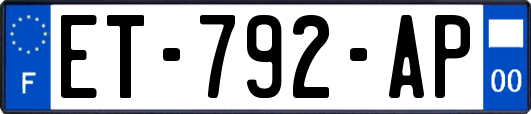 F
ET-792-AP
00